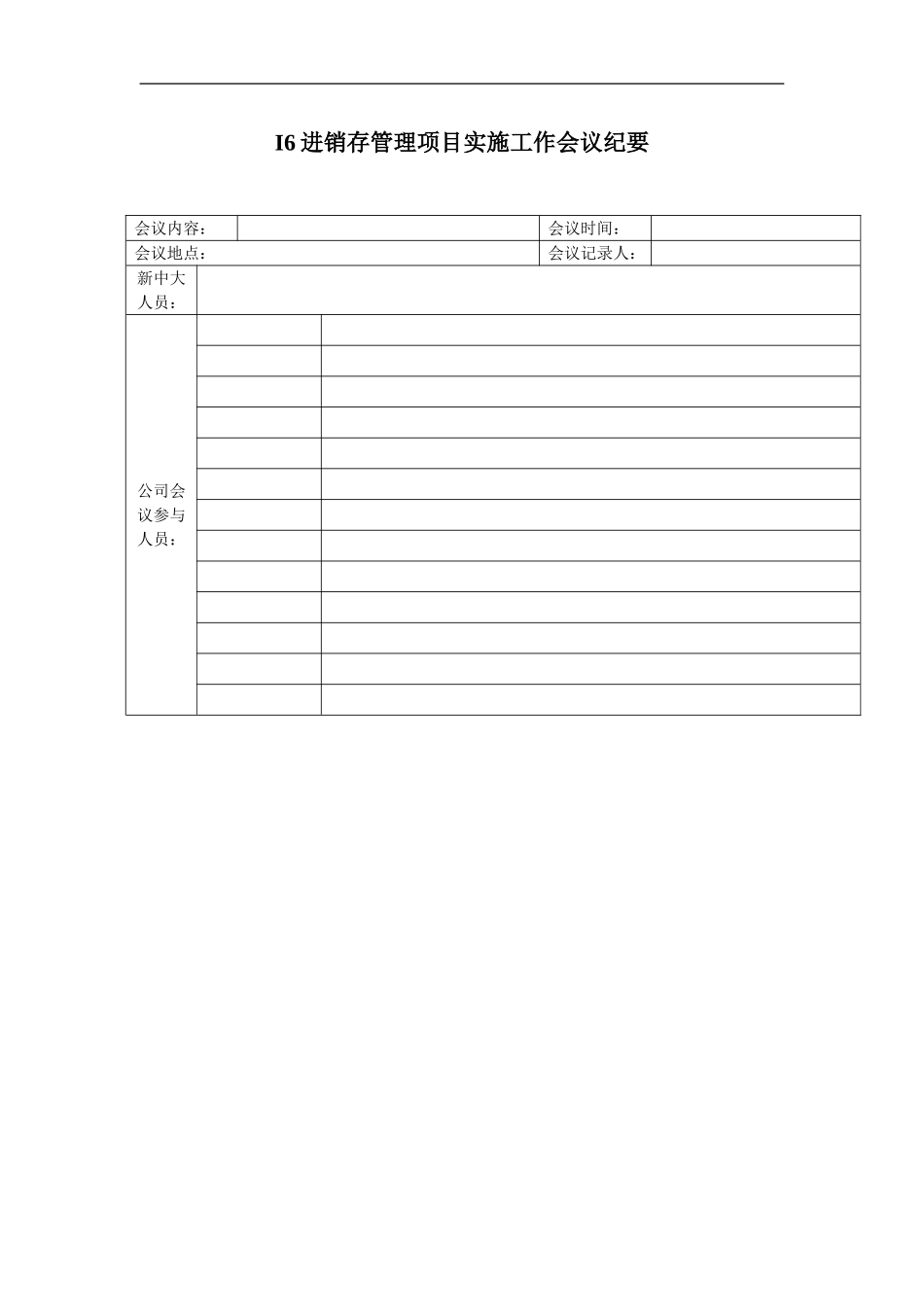 I6进销存管理项目实施工作会议纪要

会议内容：
会议时间：
会议地点：
会议记录人：
新中大人员：
公司会议参与人员：